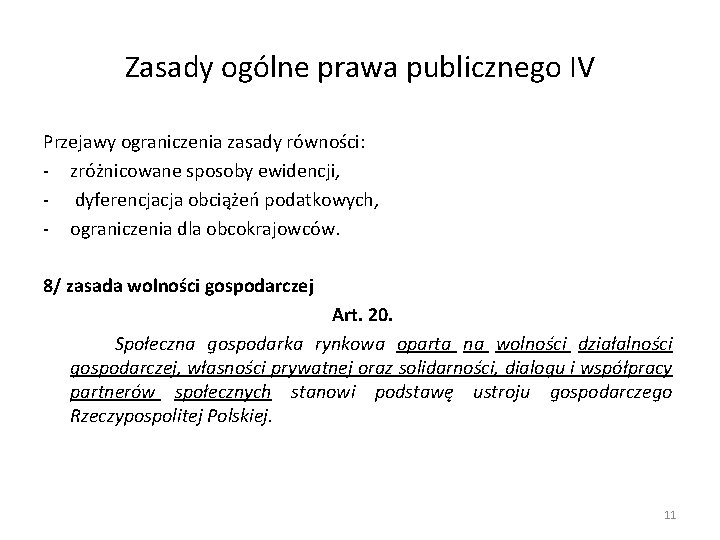 Zasady ogólne prawa publicznego IV

Przejawy ograniczenia zasady równości:
- zróżnicowane sposoby ewidencji,
- dyferencjacja obciążeń podatkowych,
- ograniczenia dla obcokrajowców.

8/ zasada wolności gospodarczej

Art. 20.

Społeczna gospodarka rynkowa oparta na wolności działalności gospodarczej, własności prywatnej oraz solidarności, dialogu i współpracy partnerów społecznych stanowi podstawę ustroju gospodarczego Rzeczypospolitej Polskiej.

11